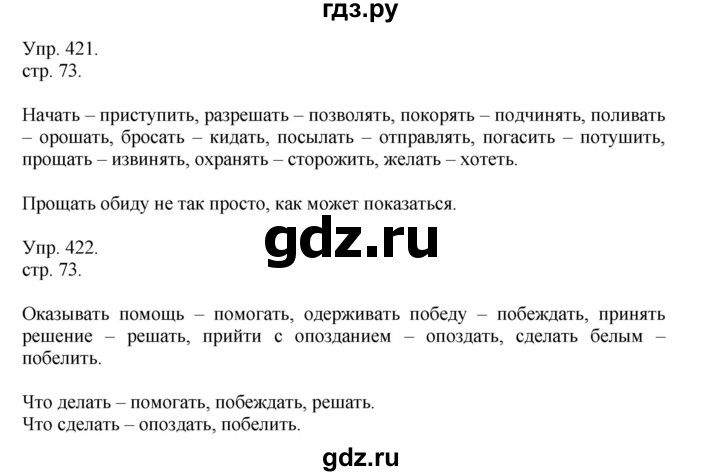 гдз.ру

Упр. 421.
стр. 73.

Начать – приступить, разрешать – позволять, покорять – подчинять, поливать – орошать, бросать – кидать, посылать – отправлять, погасить – потушить, прощать – извинять, охранять – сторожить, желать – хотеть.

Прощать обиду не так просто, как может показаться.

gdz.ru

Упр. 422.
стр. 73.

Оказывать помощь – помогать, одерживать победу – побеждать, принять решение – решать, прийти с опозданием – опоздать, сделать белым – побелить.

Что делать – помогать, побеждать, решать.
Что сделать – опоздать, побелить.

gdz.ru